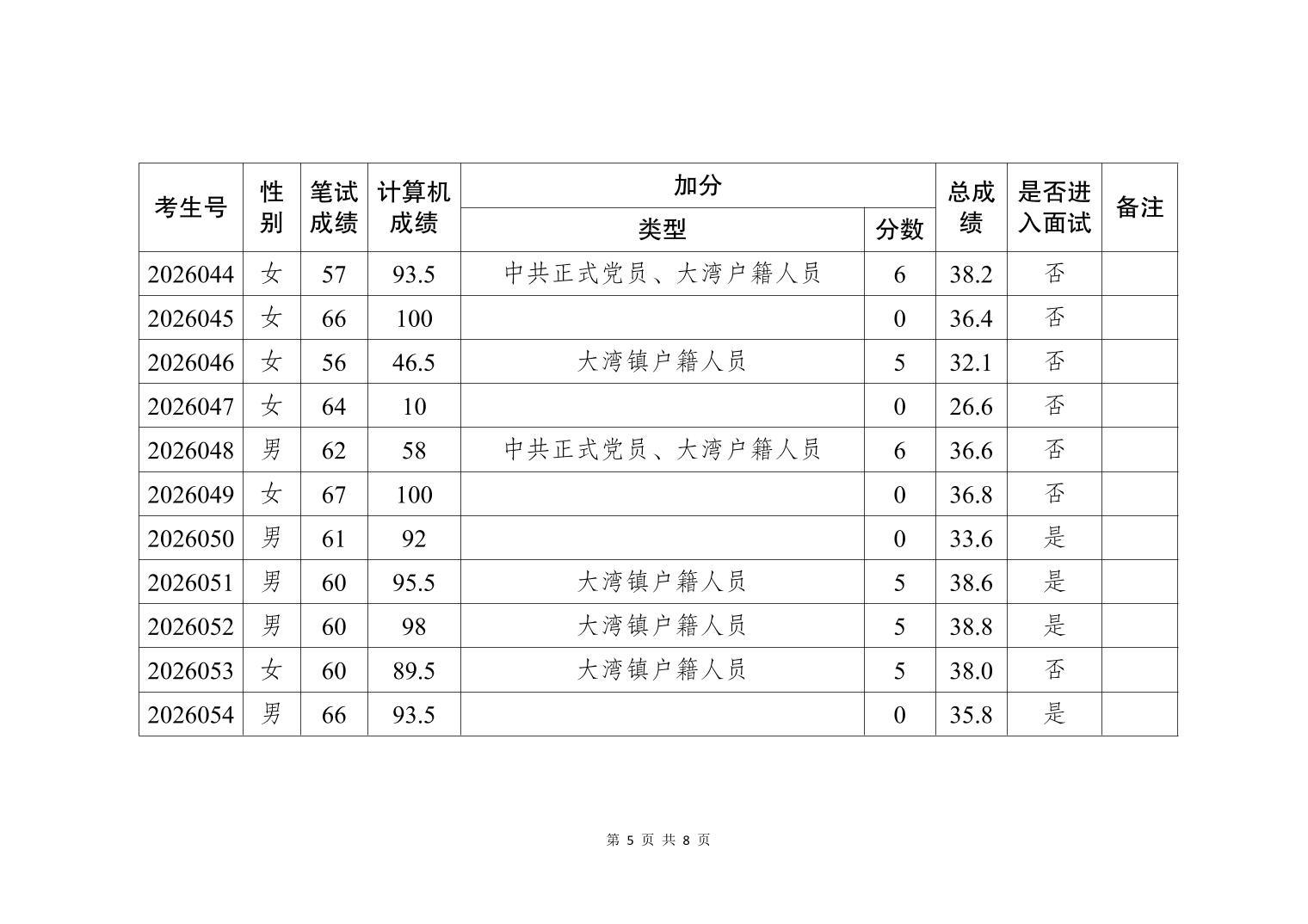 | 考生号 | 性别 | 笔试成绩 | 计算机成绩 | 加分 类型 | 加分 分数 | 总成绩 | 是否进入面试 | 备注 |
|---|---|---|---|---|---|---|---|---|
| 2026044 | 女 | 57 | 93.5 | 中共正式党员、大湾户籍人员 | 6 | 38.2 | 否 | |
| 2026045 | 女 | 66 | 100 | | 0 | 36.4 | 否 | |
| 2026046 | 女 | 56 | 46.5 | 大湾镇户籍人员 | 5 | 32.1 | 否 | |
| 2026047 | 女 | 64 | 10 | | 0 | 26.6 | 否 | |
| 2026048 | 男 | 62 | 58 | 中共正式党员、大湾户籍人员 | 6 | 36.6 | 否 | |
| 2026049 | 女 | 67 | 100 | | 0 | 36.8 | 否 | |
| 2026050 | 男 | 61 | 92 | | 0 | 33.6 | 是 | |
| 2026051 | 男 | 60 | 95.5 | 大湾镇户籍人员 | 5 | 38.6 | 是 | |
| 2026052 | 男 | 60 | 98 | 大湾镇户籍人员 | 5 | 38.8 | 是 | |
| 2026053 | 女 | 60 | 89.5 | 大湾镇户籍人员 | 5 | 38.0 | 否 | |
| 2026054 | 男 | 66 | 93.5 | | 0 | 35.8 | 是 | |

第 5 页 共 8 页